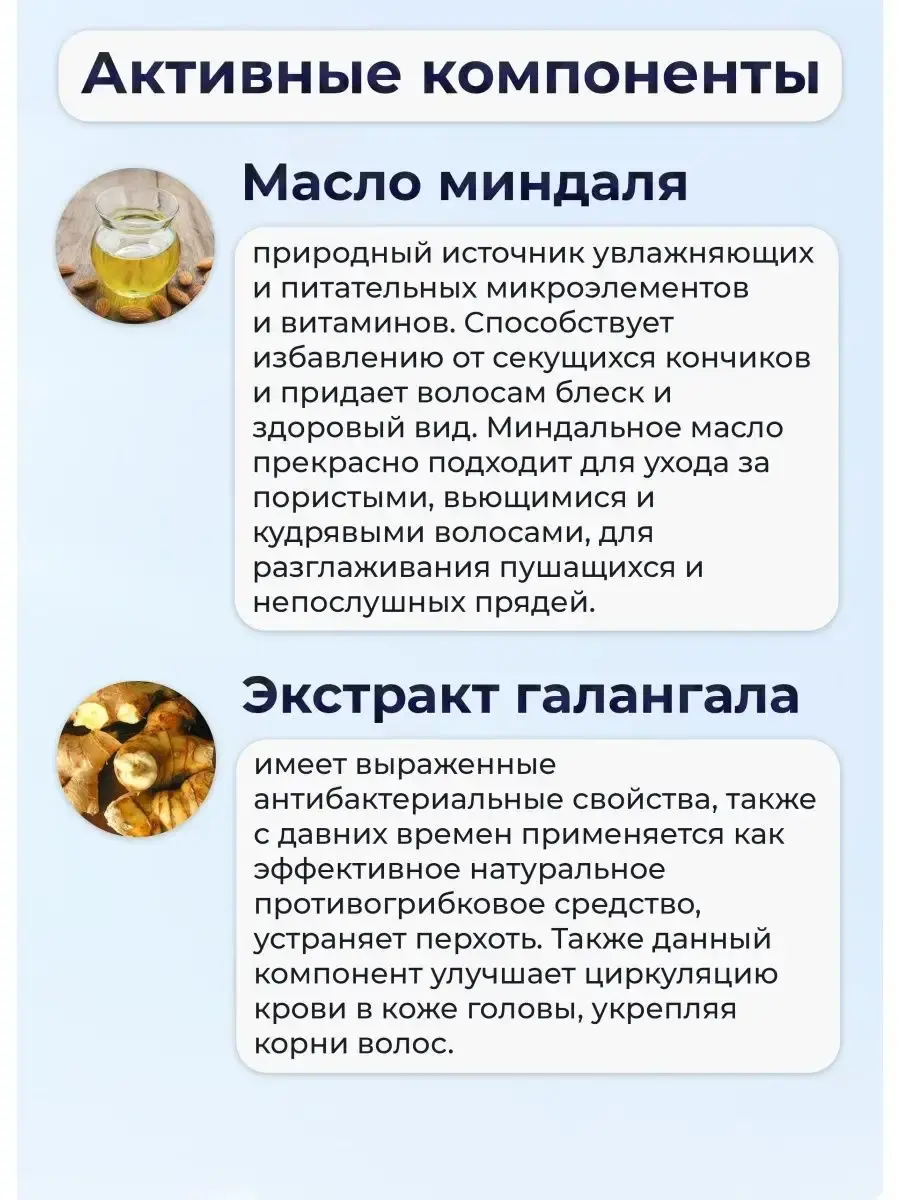 Активные компоненты

Масло миндаля

природный источник увлажняющих и питательных микроэлементов и витаминов. Способствует избавлению от секущихся кончиков и придает волосам блеск и здоровый вид. Миндальное масло прекрасно подходит для ухода за пористыми, вьющимися и кудрявыми волосами, для разглаживания пушащихся и непослушных прядей.

Экстракт галангала

имеет выраженные антибактериальные свойства, также с давних времен применяется как эффективное натуральное противогрибковое средство, устраняет перхоть. Также данный компонент улучшает циркуляцию крови в коже головы, укрепляя корни волос.